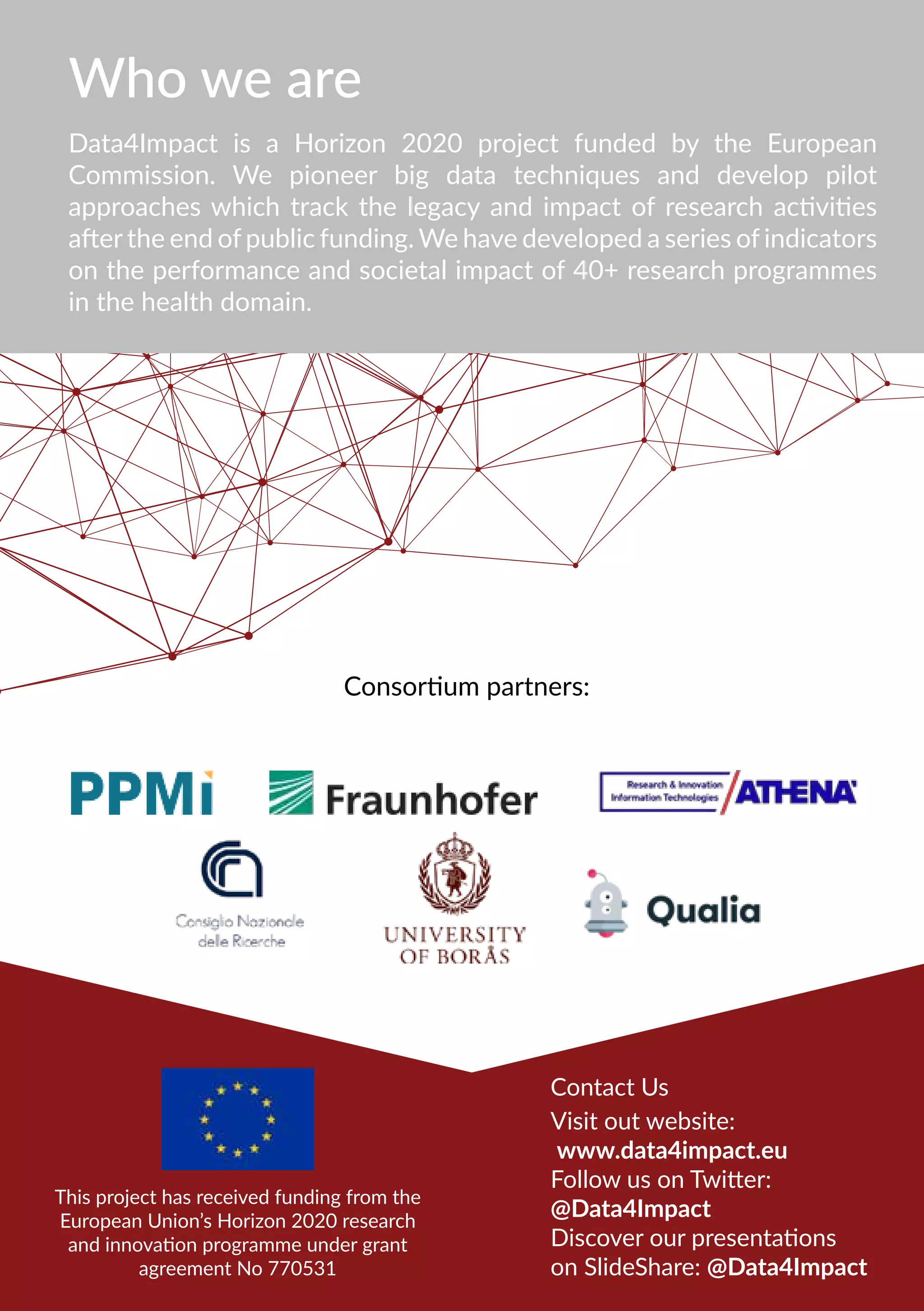 Who we are

Data4Impact is a Horizon 2020 project funded by the European Commission. We pioneer big data techniques and develop pilot approaches which track the legacy and impact of research activities after the end of public funding. We have developed a series of indicators on the performance and societal impact of 40+ research programmes in the health domain.

Consortium partners:

PPMi

Fraunhofer

Research & Innovation Information Technologies ATHENA

Consiglio Nazionale delle Ricerche

UNIVERSITY OF BORÅS

Qualia

This project has received funding from the European Union's Horizon 2020 research and innovation programme under grant agreement No 770531

Contact Us
Visit out website:
www.data4impact.eu
Follow us on Twitter:
@Data4Impact
Discover our presentations on SlideShare: @Data4Impact